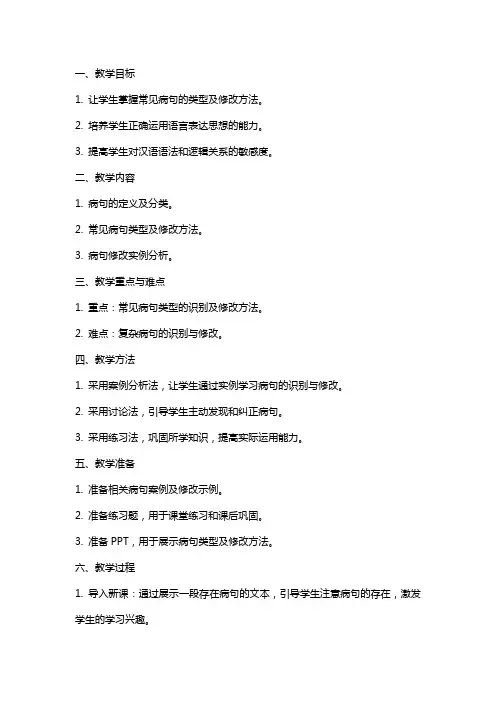 一、教学目标

1. 让学生掌握常见病句的类型及修改方法。

2. 培养学生正确运用语言表达思想的能力。

3. 提高学生对汉语语法和逻辑关系的敏感度。

二、教学内容

1. 病句的定义及分类。

2. 常见病句类型及修改方法。

3. 病句修改实例分析。

三、教学重点与难点

1. 重点：常见病句类型的识别及修改方法。

2. 难点：复杂病句的识别与修改。

四、教学方法

1. 采用案例分析法，让学生通过实例学习病句的识别与修改。

2. 采用讨论法，引导学生主动发现和纠正病句。

3. 采用练习法，巩固所学知识，提高实际运用能力。

五、教学准备

1. 准备相关病句案例及修改示例。

2. 准备练习题，用于课堂练习和课后巩固。

3. 准备 PPT，用于展示病句类型及修改方法。

六、教学过程

1. 导入新课：通过展示一段存在病句的文本，引导学生注意病句的存在，激发学生的学习兴趣。